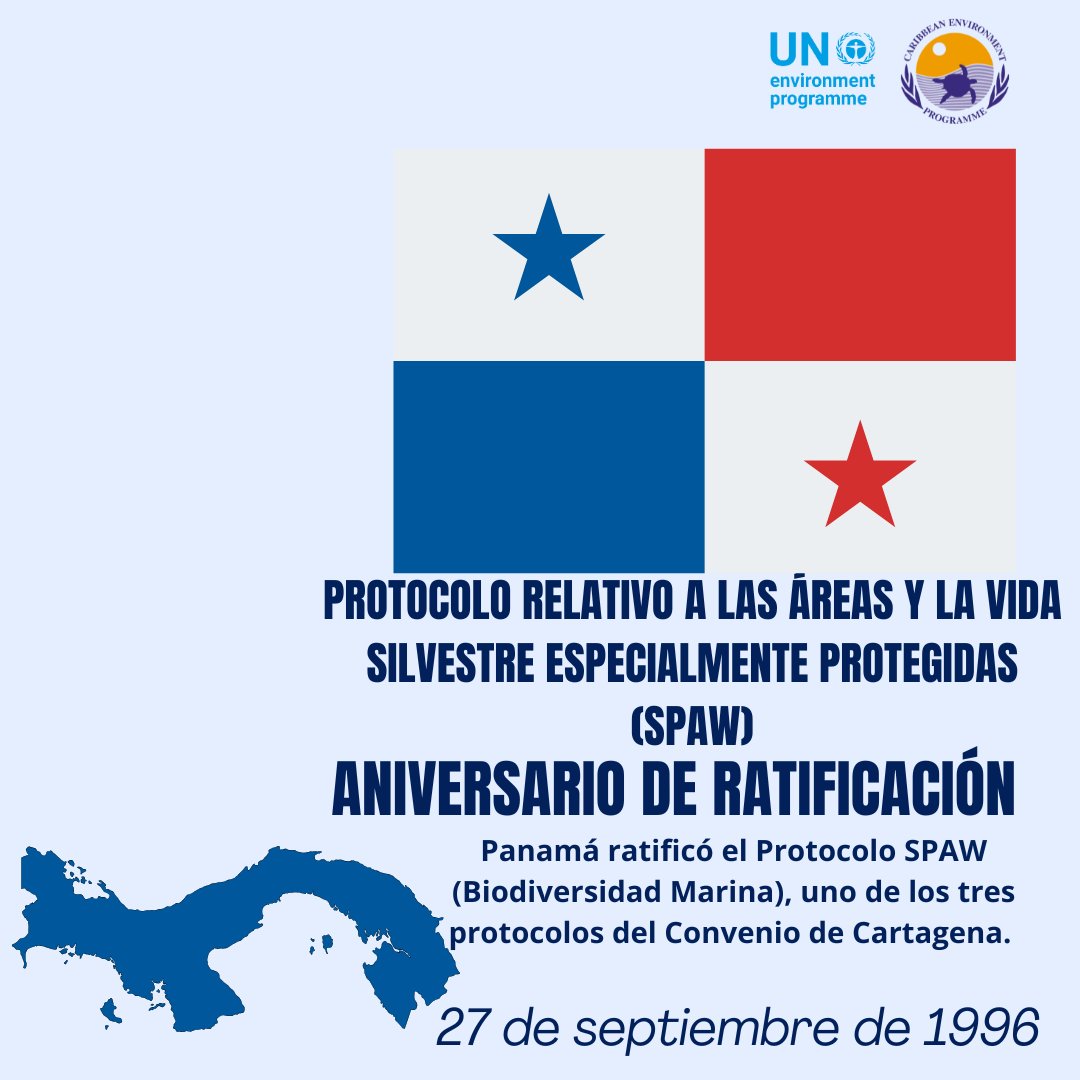 UN environment programme

CARIBBEAN ENVIRONMENT PROGRAMME

PROTOCOLO RELATIVO A LAS ÁREAS Y LA VIDA SILVESTRE ESPECIALMENTE PROTEGIDAS (SPAW)

ANIVERSARIO DE RATIFICACIÓN

Panamá ratificó el Protocolo SPAW (Biodiversidad Marina), uno de los tres protocolos del Convenio de Cartagena.

27 de septiembre de 1996